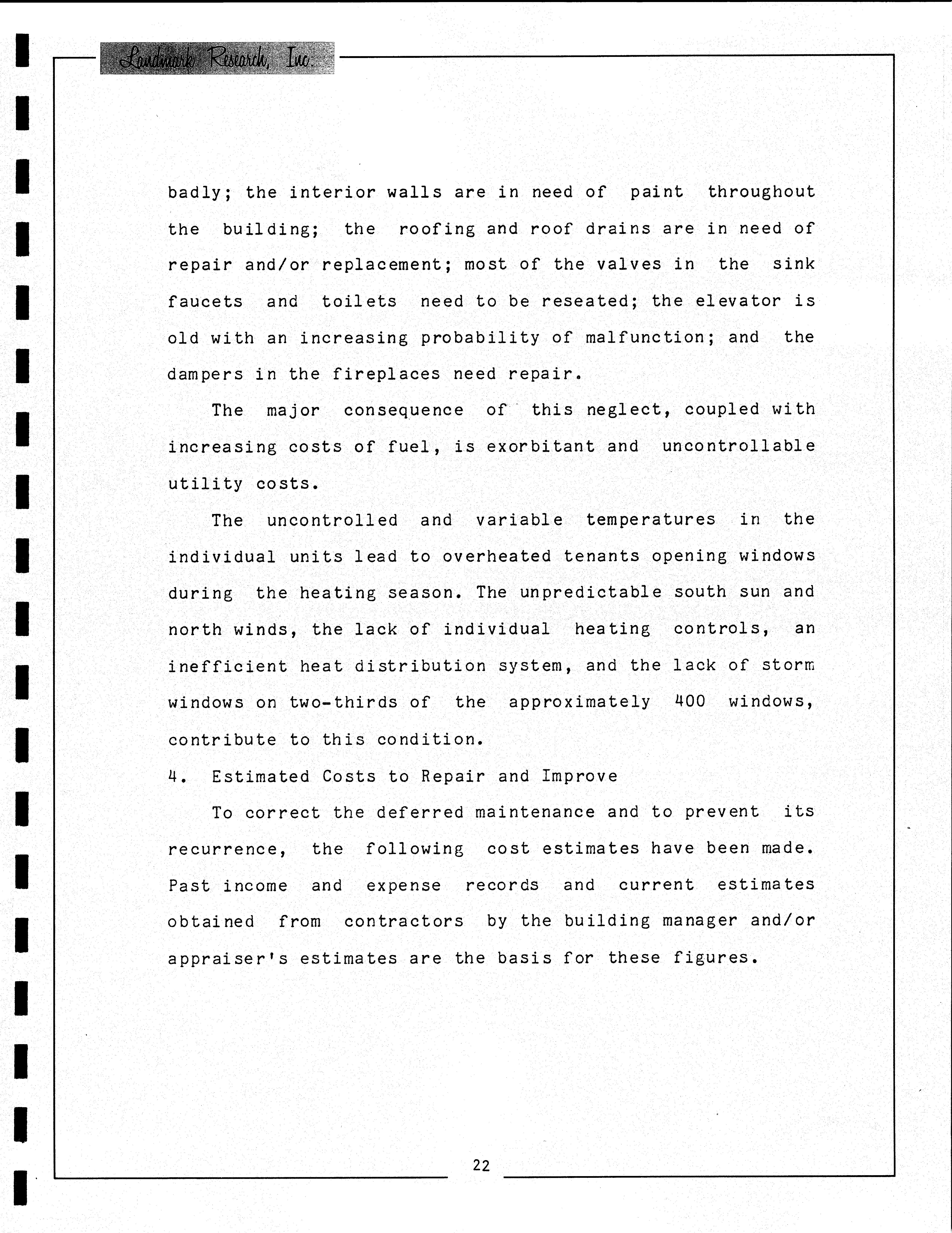 Landmark Research, Inc.

badly; the interior walls are in need of paint throughout the building; the roofing and roof drains are in need of repair and/or replacement; most of the valves in the sink faucets and toilets need to be reseated; the elevator is old with an increasing probability of malfunction; and the dampers in the fireplaces need repair.

The major consequence of this neglect, coupled with increasing costs of fuel, is exorbitant and uncontrollable utility costs.

The uncontrolled and variable temperatures in the individual units lead to overheated tenants opening windows during the heating season. The unpredictable south sun and north winds, the lack of individual heating controls, an inefficient heat distribution system, and the lack of storm windows on two-thirds of the approximately 400 windows, contribute to this condition.

4. Estimated Costs to Repair and Improve

To correct the deferred maintenance and to prevent its recurrence, the following cost estimates have been made. Past income and expense records and current estimates obtained from contractors by the building manager and/or appraiser's estimates are the basis for these figures.

22